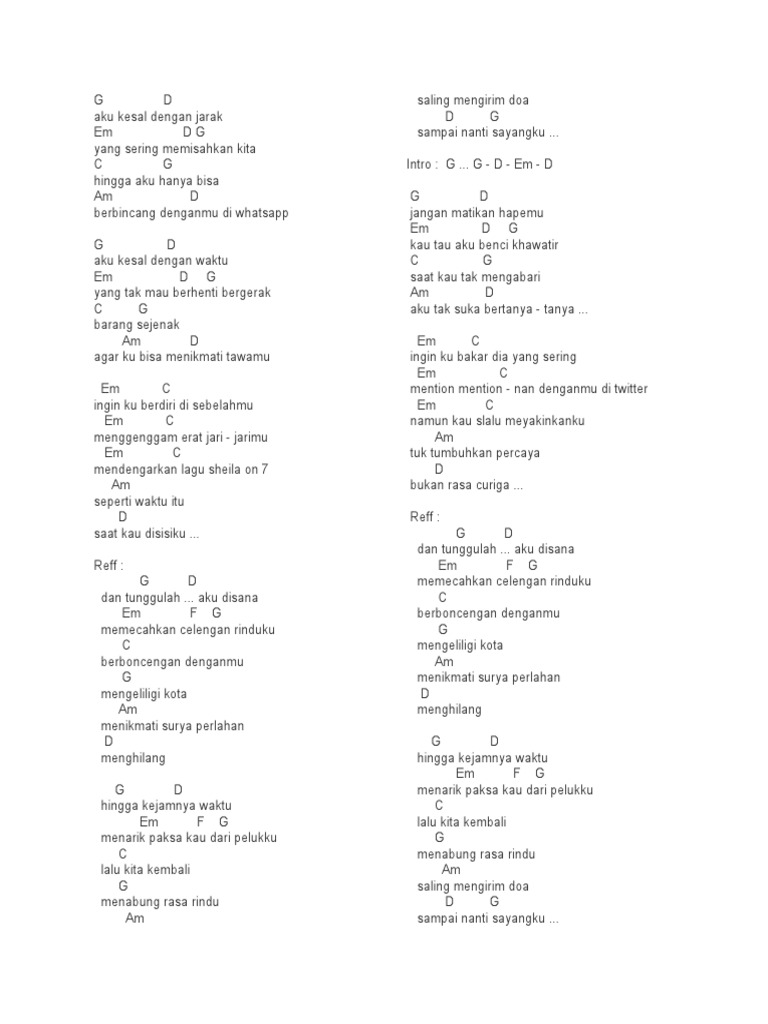 G D
aku kesal dengan jarak
Em D G
yang sering memisahkan kita
C G
hingga aku hanya bisa
Am D
berbincang denganmu di whatsapp

G D
aku kesal dengan waktu
Em D G
yang tak mau berhenti bergerak
C G
barang sejenak
Am D
agar ku bisa menikmati tawamu

Em C
ingin ku berdiri di sebelahmu
Em C
menggenggam erat jari - jarimu
Em C
mendengarkan lagu sheila on 7
Am
seperti waktu itu
D
saat kau disisiku ...

Reff :
G D
dan tunggulah ... aku disana
Em F G
memecahkan celengan rinduku
C
berboncengan denganmu
G
mengeliligi kota
Am
menikmati surya perlahan
D
menghilang

G D
hingga kejamnya waktu
Em F G
menarik paksa kau dari pelukku
C
lalu kita kembali
G
menabung rasa rindu
Am
saling mengirim doa
D G
sampai nanti sayangku ...

Intro : G ... G - D - Em - D

G D
jangan matikan hapemu
Em D G
kau tau aku benci khawatir
C G
saat kau tak mengabari
Am D
aku tak suka bertanya - tanya ...

Em C
ingin ku bakar dia yang sering
Em C
mention mention - nan denganmu di twitter
Em C
namun kau slalu meyakinkanku
Am
tuk tumbuhkan percaya
D
bukan rasa curiga ...

Reff :
G D
dan tunggulah ... aku disana
Em F G
memecahkan celengan rinduku
C
berboncengan denganmu
G
mengeliligi kota
Am
menikmati surya perlahan
D
menghilang

G D
hingga kejamnya waktu
Em F G
menarik paksa kau dari pelukku
C
lalu kita kembali
G
menabung rasa rindu
Am
saling mengirim doa
D G
sampai nanti sayangku ...